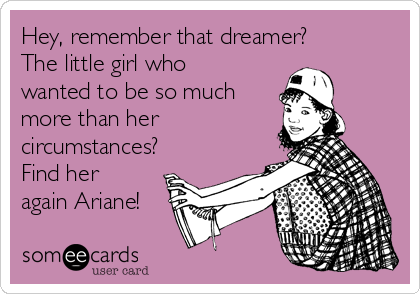 Hey, remember that dreamer? The little girl who wanted to be so much more than her circumstances? Find her again Ariane!

someecards
user card